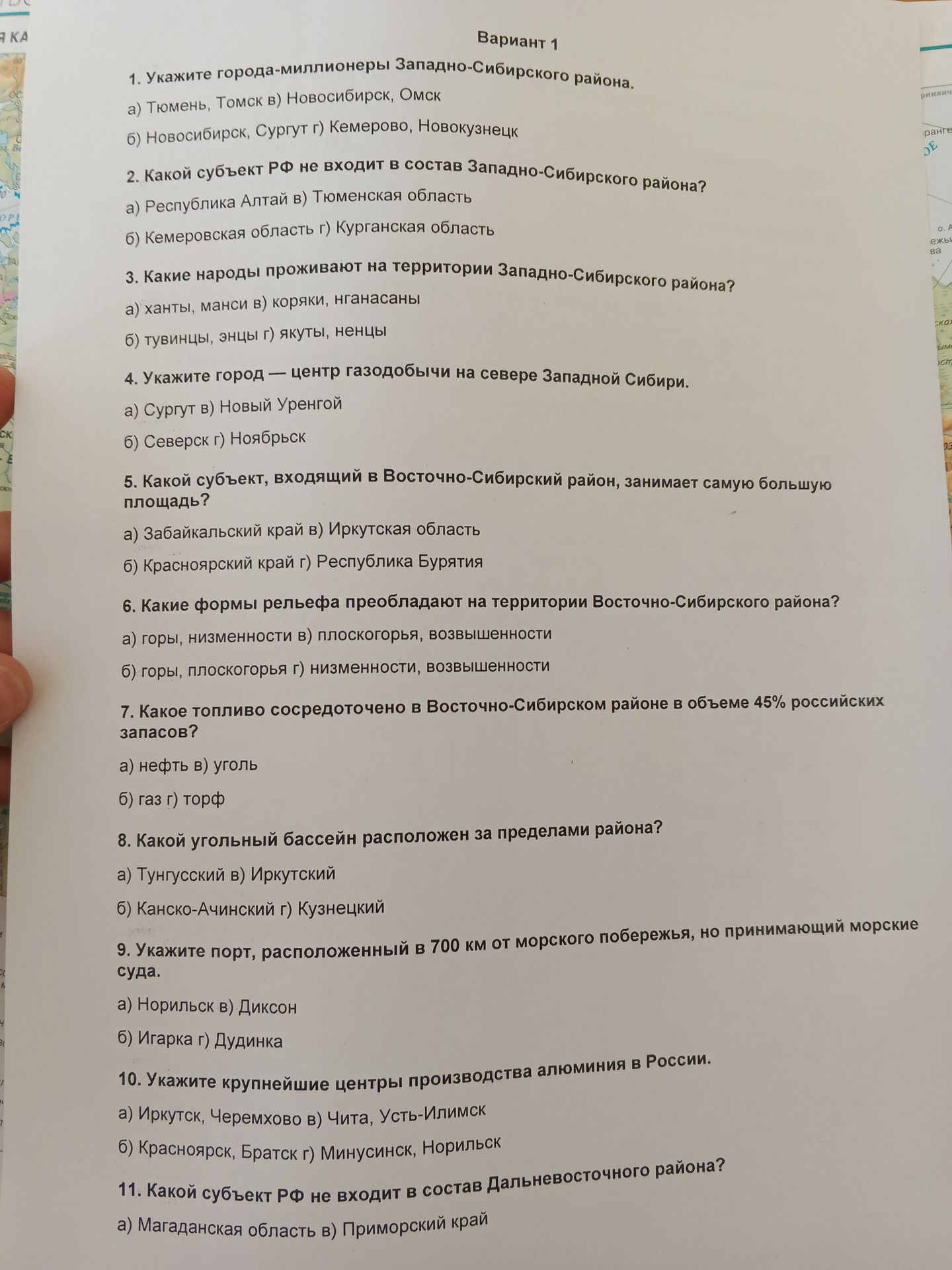 Вариант 1

1. Укажите города-миллионеры Западно-Сибирского района.

а) Тюмень, Томск в) Новосибирск, Омск

б) Новосибирск, Сургут г) Кемерово, Новокузнецк

2. Какой субъект РФ не входит в состав Западно-Сибирского района?

а) Республика Алтай в) Тюменская область

б) Кемеровская область г) Курганская область

3. Какие народы проживают на территории Западно-Сибирского района?

а) ханты, манси в) коряки, нганасаны

б) тувинцы, энцы г) якуты, ненцы

4. Укажите город — центр газодобычи на севере Западной Сибири.

а) Сургут в) Новый Уренгой

б) Северск г) Ноябрьск

5. Какой субъект, входящий в Восточно-Сибирский район, занимает самую большую площадь?

а) Забайкальский край в) Иркутская область

б) Красноярский край г) Республика Бурятия

6. Какие формы рельефа преобладают на территории Восточно-Сибирского района?

а) горы, низменности в) плоскогорья, возвышенности

б) горы, плоскогорья г) низменности, возвышенности

7. Какое топливо сосредоточено в Восточно-Сибирском районе в объеме 45% российских запасов?

а) нефть в) уголь

б) газ г) торф

8. Какой угольный бассейн расположен за пределами района?

а) Тунгусский в) Иркутский

б) Канско-Ачинский г) Кузнецкий

9. Укажите порт, расположенный в 700 км от морского побережья, но принимающий морские суда.

а) Норильск в) Диксон

б) Игарка г) Дудинка

10. Укажите крупнейшие центры производства алюминия в России.

а) Иркутск, Черемхово в) Чита, Усть-Илимск

б) Красноярск, Братск г) Минусинск, Норильск

11. Какой субъект РФ не входит в состав Дальневосточного района?

а) Магаданская область в) Приморский край